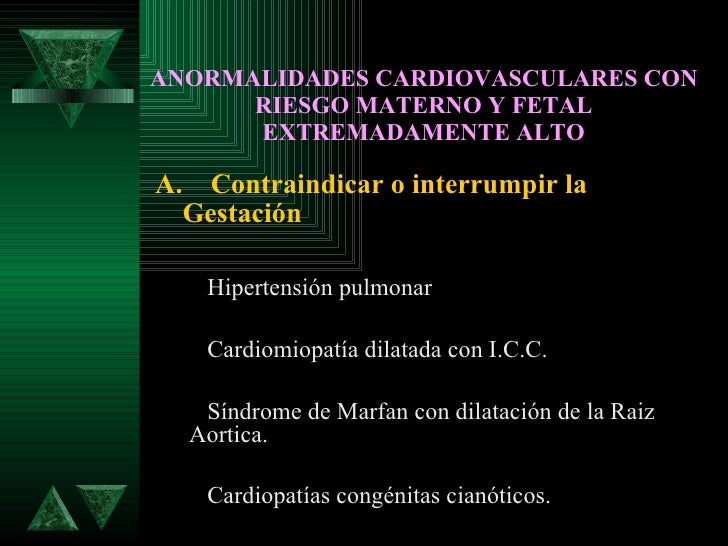 ANORMALIDADES CARDIOVASCULARES CON RIESGO MATERNO Y FETAL EXTREMADAMENTE ALTO

A. Contraindicar o interrumpir la Gestación

Hipertensión pulmonar

Cardiomiopatía dilatada con I.C.C.

Síndrome de Marfan con dilatación de la Raiz Aortica.

Cardiopatías congénitas cianóticos.